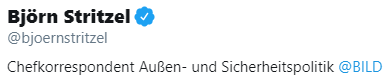 Björn Stritzel

@bjoernstritzel

Chefkorrespondent Außen- und Sicherheitspolitik @BILD